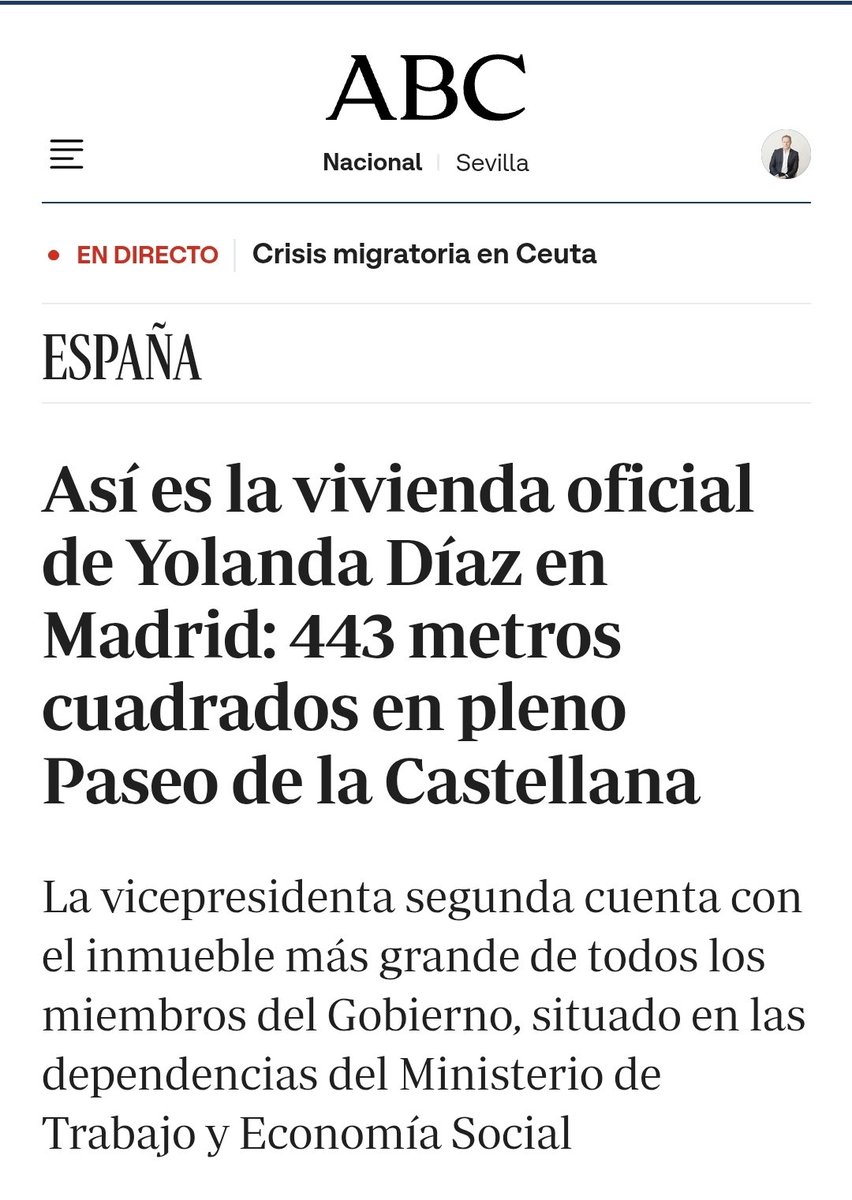 ABC

Nacional | Sevilla

EN DIRECTO | Crisis migratoria en Ceuta

ESPAÑA

Así es la vivienda oficial de Yolanda Díaz en Madrid: 443 metros cuadrados en pleno Paseo de la Castellana

La vicepresidenta segunda cuenta con el inmueble más grande de todos los miembros del Gobierno, situado en las dependencias del Ministerio de Trabajo y Economía Social